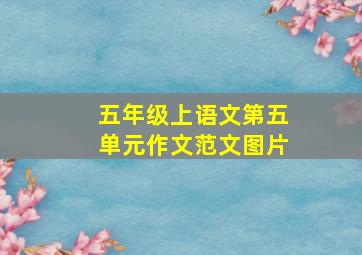 五年级上语文第五单元作文范文图片